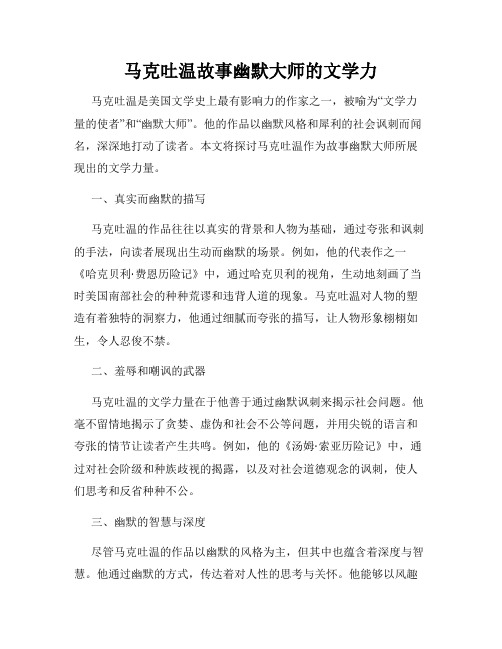 马克吐温故事幽默大师的文学力

马克吐温是美国文学史上最有影响力的作家之一，被喻为“文学力量的使者”和“幽默大师”。他的作品以幽默风格和犀利的社会讽刺而闻名，深深地打动了读者。本文将探讨马克吐温作为故事幽默大师所展现出的文学力量。

一、真实而幽默的描写

马克吐温的作品往往以真实的背景和人物为基础，通过夸张和讽刺的手法，向读者展现出生动而幽默的场景。例如，他的代表作之一《哈克贝利·费恩历险记》中，通过哈克贝利的视角，生动地刻画了当时美国南部社会的种种荒谬和违背人道的现象。马克吐温对人物的塑造有着独特的洞察力，他通过细腻而夸张的描写，让人物形象栩栩如生，令人忍俊不禁。

二、羞辱和嘲讽的武器

马克吐温的文学力量在于他善于通过幽默讽刺来揭示社会问题。他毫不留情地揭示了贪婪、虚伪和社会不公等问题，并用尖锐的语言和夸张的情节让读者产生共鸣。例如，他的《汤姆·索亚历险记》中，通过对社会阶级和种族歧视的揭露，以及对社会道德观念的讽刺，使人们思考和反省种种不公。

三、幽默的智慧与深度

尽管马克吐温的作品以幽默的风格为主，但其中也蕴含着深度与智慧。他通过幽默的方式，传达着对人性的思考与关怀。他能够以风趣